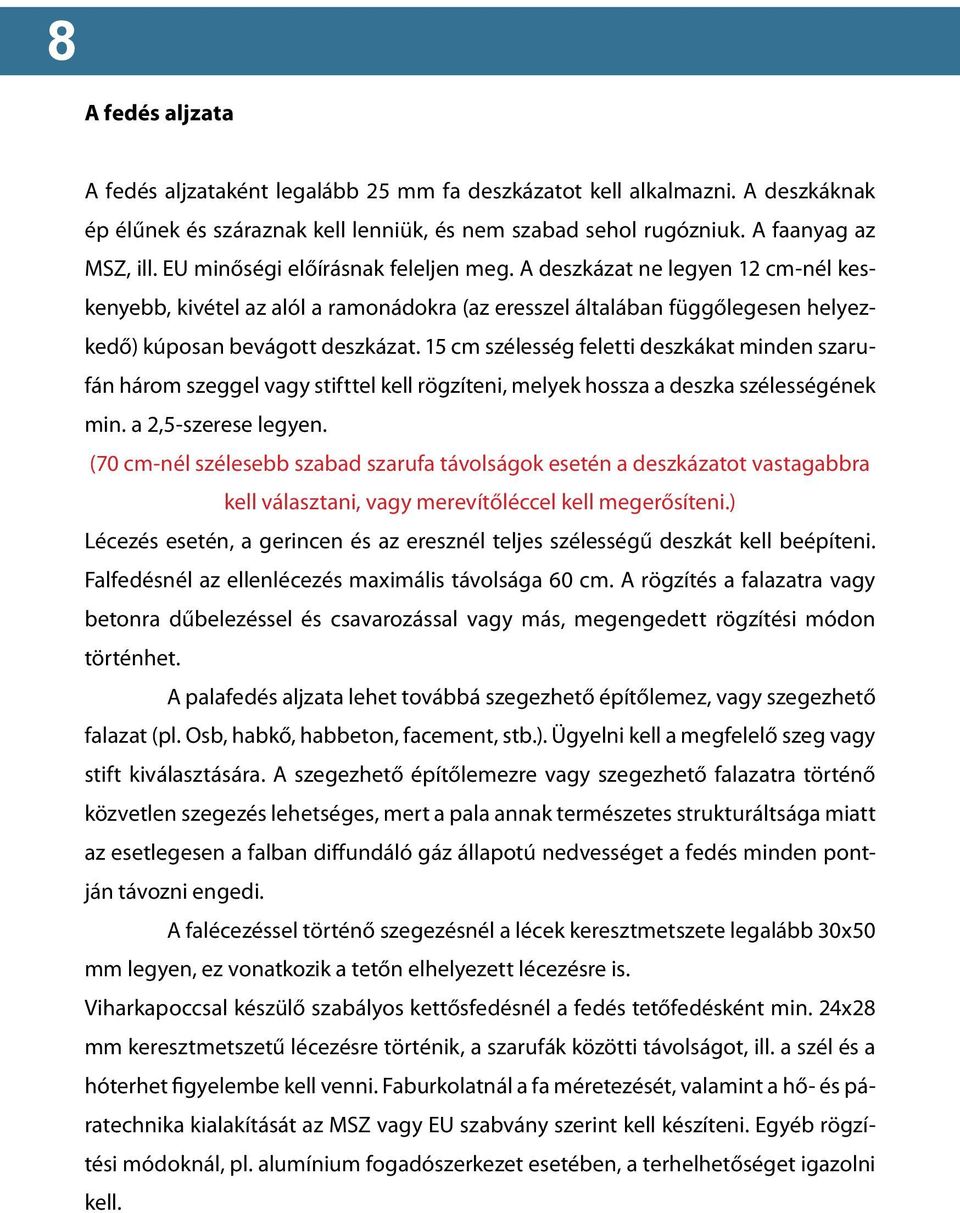 8

A fedés aljzata

A fedés aljzataként legalább 25 mm fa deszkázatot kell alkalmazni. A deszkáknak ép élűnek és száraznak kell lenniük, és nem szabad sehol rugózniuk. A faanyag az MSZ, ill. EU minőségi előírásnak feleljen meg. A deszkázat ne legyen 12 cm-nél keskenyebb, kivétel az alól a ramonádokra (az eresszel általában függőlegesen helyezkedő) kúposan bevágott deszkázat. 15 cm szélesség feletti deszkákat minden szarufán három szeggel vagy stifttel kell rögzíteni, melyek hossza a deszka szélességének min. a 2,5-szerese legyen.

(70 cm-nél szélesebb szabad szarufa távolságok esetén a deszkázatot vastagabbra kell választani, vagy merevítőléccel kell megerősíteni.)

Lécezés esetén, a gerincen és az eresznél teljes szélességű deszkát kell beépíteni. Falfedésnél az ellenlécezés maximális távolsága 60 cm. A rögzítés a falazatra vagy betonra dűbelezéssel és csavarozással vagy más, megengedett rögzítési módon történhet.

A palafedés aljzata lehet továbbá szegezhető építőlemez, vagy szegezhető falazat (pl. Osb, habkő, habbeton, facement, stb.). Ügyelni kell a megfelelő szeg vagy stift kiválasztására. A szegezhető építőlemezre vagy szegezhető falazatra történő közvetlen szegezés lehetséges, mert a pala annak természetes strukturáltsága miatt az esetlegesen a falban diffundáló gáz állapotú nedvességet a fedés minden pontján távozni engedi.

A falécezéssel történő szegezésnél a lécek keresztmetszete legalább 30x50 mm legyen, ez vonatkozik a tetőn elhelyezett lécezésre is.

Viharkapoccsal készülő szabályos kettősfedésnél a fedés tetőfedésként min. 24x28 mm keresztmetszetű lécezésre történik, a szarufák közötti távolságot, ill. a szél és a hóterhet figyelembe kell venni. Faburkolatnál a fa méretezését, valamint a hő- és páratechnika kialakítását az MSZ vagy EU szabvány szerint kell készíteni. Egyéb rögzítési módoknál, pl. alumínium fogadószerkezet esetében, a terhelhetőséget igazolni kell.